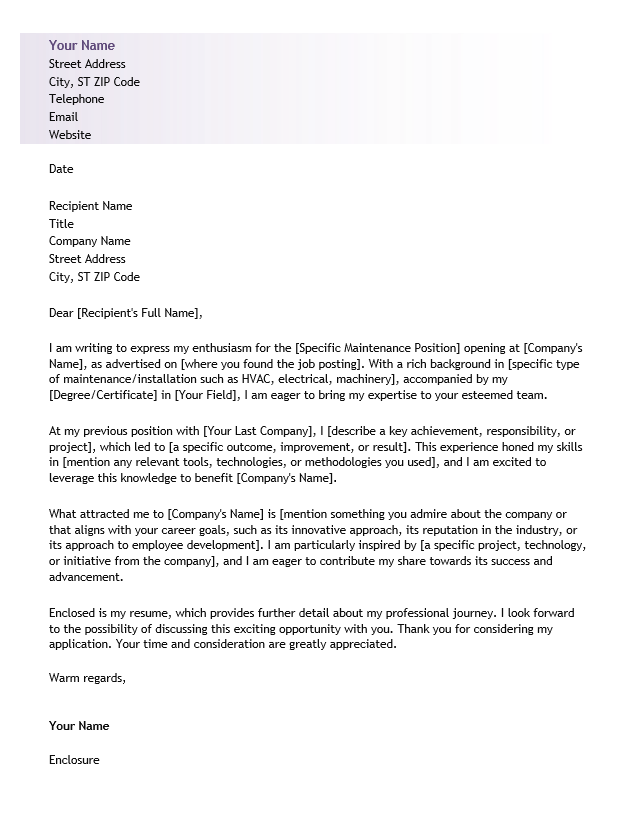 Your Name
Street Address
City, ST ZIP Code
Telephone
Email
Website

Date

Recipient Name
Title
Company Name
Street Address
City, ST ZIP Code

Dear [Recipient's Full Name],

I am writing to express my enthusiasm for the [Specific Maintenance Position] opening at [Company's Name], as advertised on [where you found the job posting]. With a rich background in [specific type of maintenance/installation such as HVAC, electrical, machinery], accompanied by my [Degree/Certificate] in [Your Field], I am eager to bring my expertise to your esteemed team.

At my previous position with [Your Last Company], I [describe a key achievement, responsibility, or project], which led to [a specific outcome, improvement, or result]. This experience honed my skills in [mention any relevant tools, technologies, or methodologies you used], and I am excited to leverage this knowledge to benefit [Company's Name].

What attracted me to [Company's Name] is [mention something you admire about the company or that aligns with your career goals, such as its innovative approach, its reputation in the industry, or its approach to employee development]. I am particularly inspired by [a specific project, technology, or initiative from the company], and I am eager to contribute my share towards its success and advancement.

Enclosed is my resume, which provides further detail about my professional journey. I look forward to the possibility of discussing this exciting opportunity with you. Thank you for considering my application. Your time and consideration are greatly appreciated.

Warm regards,

Your Name

Enclosure